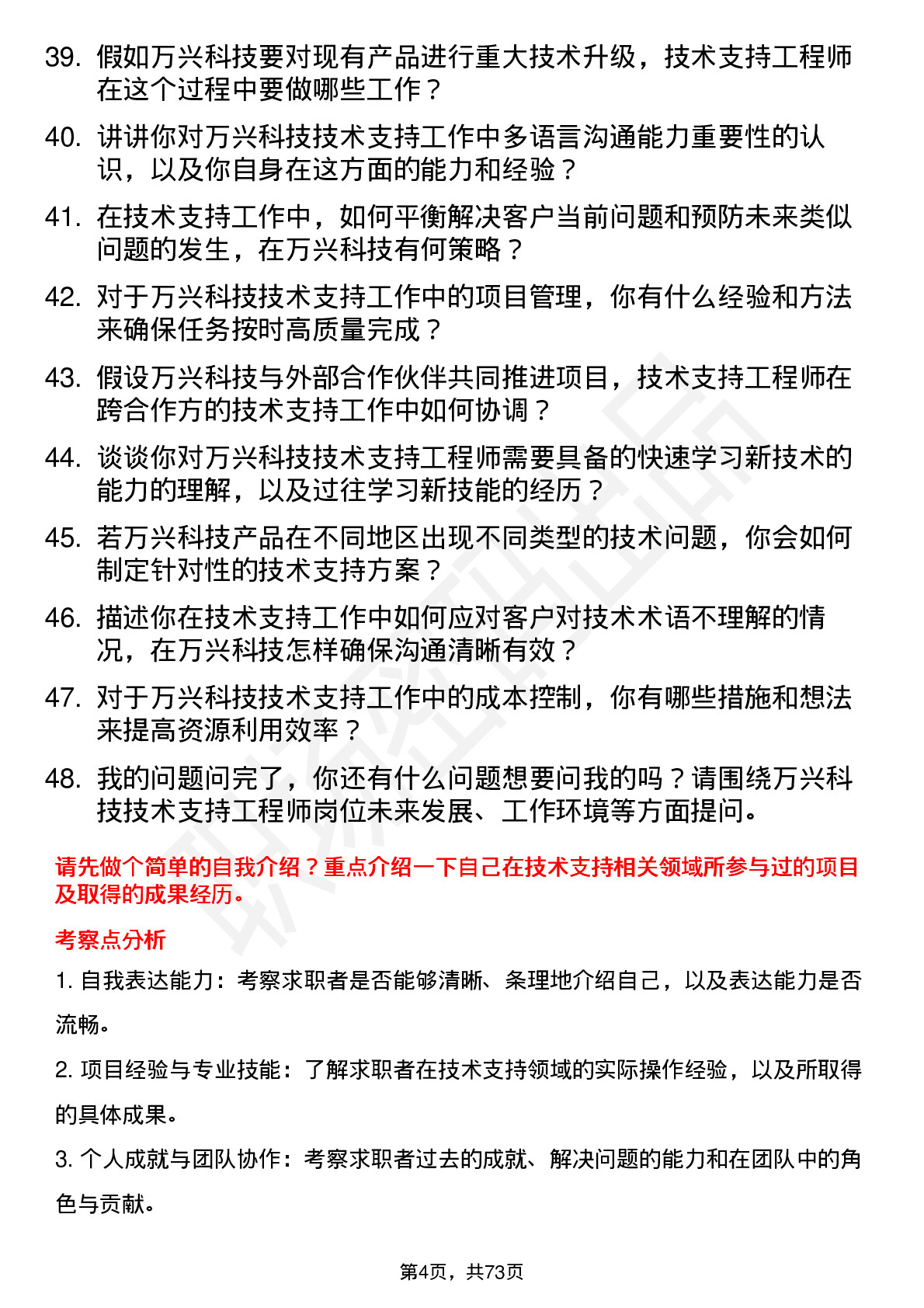 39. 假如万兴科技要对现有产品进行重大技术升级，技术支持工程师在这个过程中要做哪些工作？

40. 讲讲你对万兴科技技术支持工作中多语言沟通能力重要性的认识，以及你自身在这方面的能力和经验？

41. 在技术支持工作中，如何平衡解决客户当前问题和预防未来类似问题的发生，在万兴科技有何策略？

42. 对于万兴科技技术支持工作中的项目管理，你有什么经验和方法来确保任务按时高质量完成？

43. 假设万兴科技与外部合作伙伴共同推进项目，技术支持工程师在跨合作方的技术支持工作中如何协调？

44. 谈谈你对万兴科技技术支持工程师需要具备的快速学习新技术的能力的理解，以及过往学习新技能的经历？

45. 若万兴科技产品在不同地区出现不同类型的技术问题，你会如何制定针对性的技术支持方案？

46. 描述你在技术支持工作中如何应对客户对技术术语不理解的情况，在万兴科技怎样确保沟通清晰有效？

47. 对于万兴科技技术支持工作中的成本控制，你有哪些措施和想法来提高资源利用效率？

48. 我的问题问完了，你还有什么问题想要问我的吗？请围绕万兴科技技术支持工程师岗位未来发展、工作环境等方面提问。

请先做个简单的自我介绍？重点介绍一下自己在技术支持相关领域所参与过的项目及取得的成果经历。

考察点分析

1. 自我表达能力：考察求职者是否能够清晰、条理地介绍自己，以及表达能力是否流畅。

2. 项目经验与专业技能：了解求职者在技术支持领域的实际操作经验，以及所取得的具体成果。

3. 个人成就与团队协作：考察求职者过去的成就、解决问题的能力和在团队中的角色与贡献。

第4页，共73页